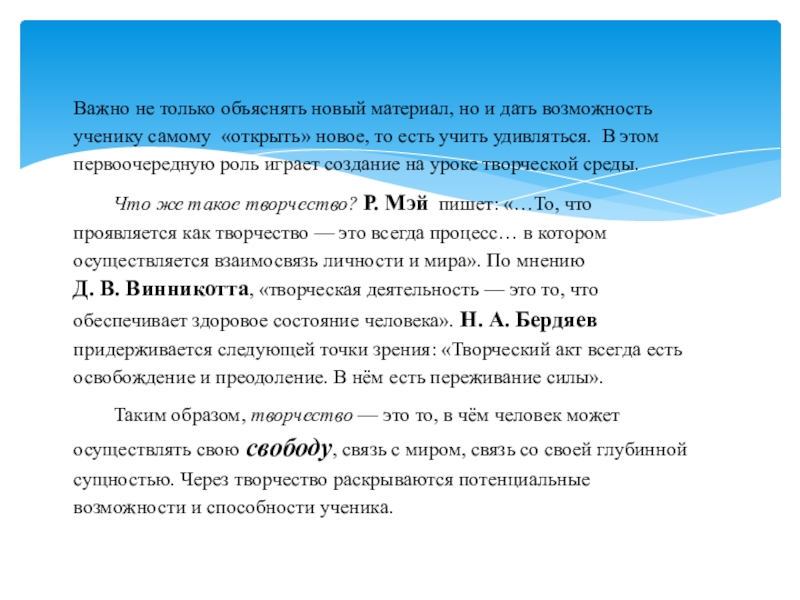 Важно не только объяснять новый материал, но и дать возможность ученику самому «открыть» новое, то есть учить удивляться. В этом первоочередную роль играет создание на уроке творческой среды.

Что же такое творчество? Р. Мэй пишет: «…То, что проявляется как творчество — это всегда процесс… в котором осуществляется взаимосвязь личности и мира». По мнению Д. В. Винникотта, «творческая деятельность — это то, что обеспечивает здоровое состояние человека». Н. А. Бердяев придерживается следующей точки зрения: «Творческий акт всегда есть освобождение и преодоление. В нём есть переживание силы».

Таким образом, творчество — это то, в чём человек может осуществлять свою свободу, связь с миром, связь со своей глубинной сущностью. Через творчество раскрываются потенциальные возможности и способности ученика.